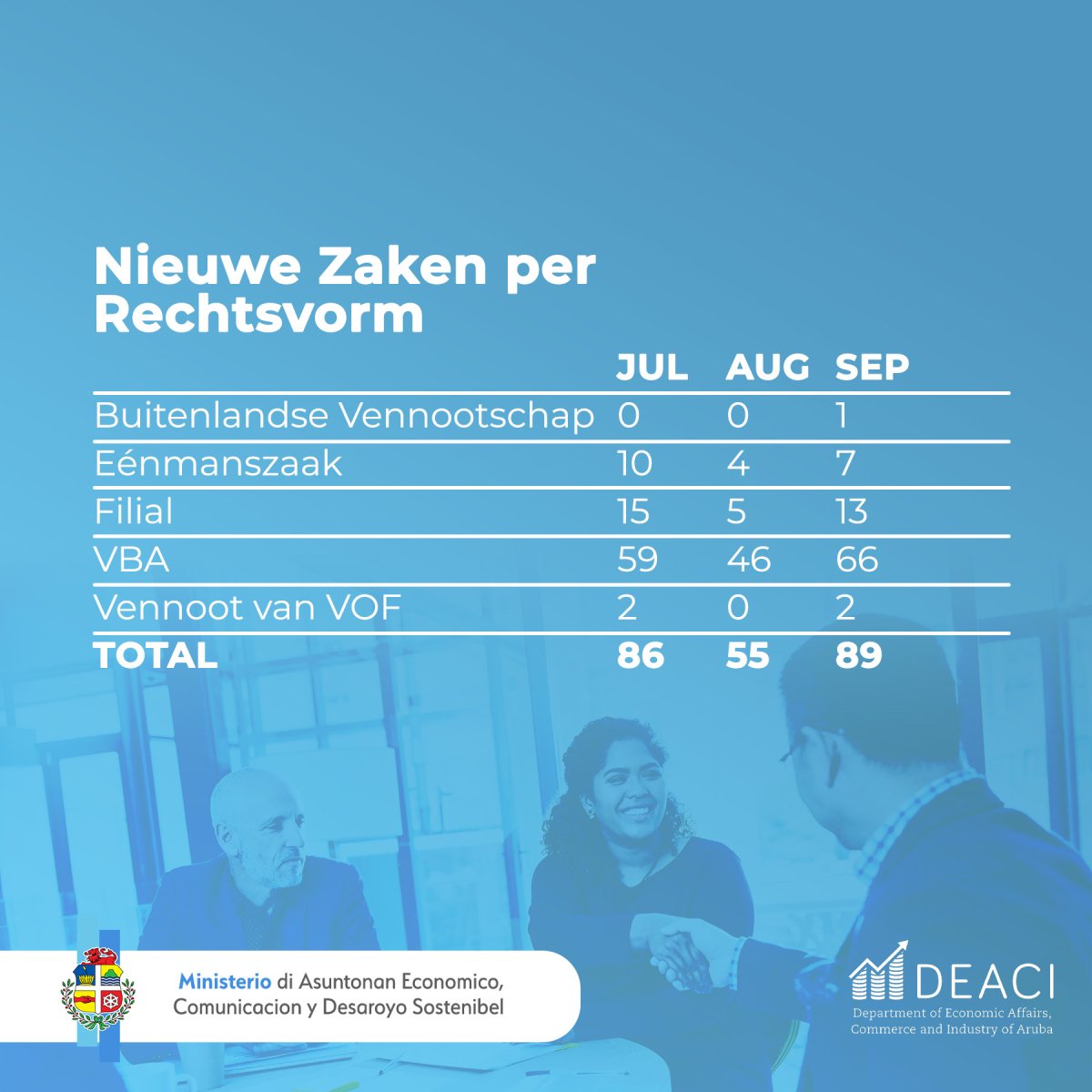 Nieuwe Zaken per Rechtsvorm

| | JUL | AUG | SEP |
|---|---|---|---|
| Buitenlandse Vennootschap | 0 | 0 | 1 |
| Eénmanszaak | 10 | 4 | 7 |
| Filial | 15 | 5 | 13 |
| VBA | 59 | 46 | 66 |
| Vennoot van VOF | 2 | 0 | 2 |
| TOTAL | 86 | 55 | 89 |

Ministerio di Asuntonan Economico, Comunicacion y Desaroyo Sostenibel

DEACI
Department of Economic Affairs, Commerce and Industry of Aruba